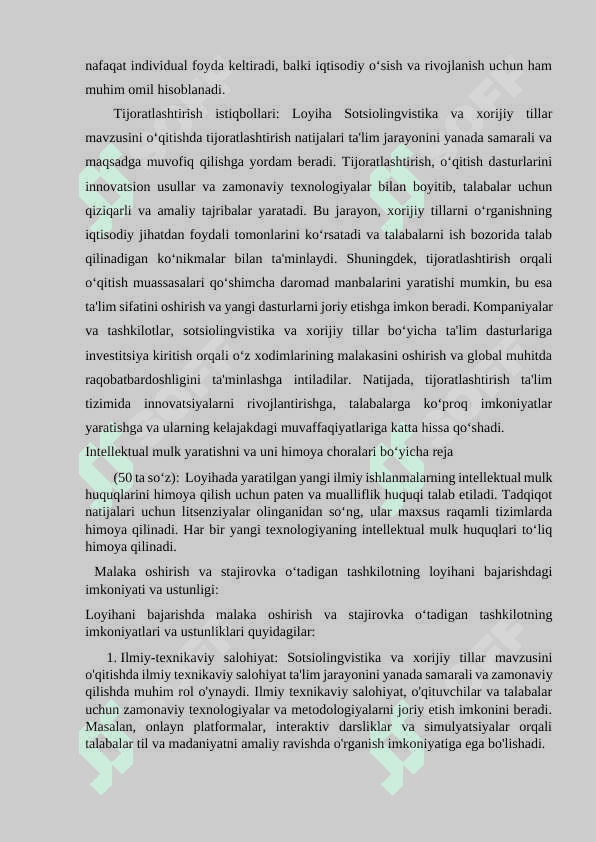 nafaqat individual foyda keltiradi, balki iqtisodiy o‘sish va rivojlanish uchun ham muhim omil hisoblanadi.

Tijoratlashtirish istiqbollari: Loyiha Sotsiolingvistika va xorijiy tillar mavzusini o‘qitishda tijoratlashtirish natijalari ta'lim jarayonini yanada samarali va maqsadga muvofiq qilishga yordam beradi. Tijoratlashtirish, o‘qitish dasturlarini innovatsion usullar va zamonaviy texnologiyalar bilan boyitib, talabalar uchun qiziqarli va amaliy tajribalar yaratadi. Bu jarayon, xorijiy tillarni o‘rganishning iqtisodiy jihatdan foydali tomonlarini ko‘rsatadi va talabalarni ish bozorida talab qilinadigan ko‘nikmalar bilan ta'minlaydi. Shuningdek, tijoratlashtirish orqali o‘qitish muassasalari qo‘shimcha daromad manbalarini yaratishi mumkin, bu esa ta'lim sifatini oshirish va yangi dasturlarni joriy etishga imkon beradi. Kompaniyalar va tashkilotlar, sotsiolingvistika va xorijiy tillar bo‘yicha ta'lim dasturlariga investitsiya kiritish orqali o‘z xodimlarining malakasini oshirish va global muhitda raqobatbardoshligini ta'minlashga intiladilar. Natijada, tijoratlashtirish ta'lim tizimida innovatsiyalarni rivojlantirishga, talabalarga ko‘proq imkoniyatlar yaratishga va ularning kelajakdagi muvaffaqiyatlariga katta hissa qo‘shadi.
Intellektual mulk yaratishni va uni himoya choralari bo‘yicha reja

(50 ta so‘z): Loyihada yaratilgan yangi ilmiy ishlanmalarning intellektual mulk huquqlarini himoya qilish uchun paten va mualliflik huquqi talab etiladi. Tadqiqot natijalari uchun litsenziyalar olinganidan so‘ng, ular maxsus raqamli tizimlarda himoya qilinadi. Har bir yangi texnologiyaning intellektual mulk huquqlari to‘liq himoya qilinadi.

Malaka oshirish va stajirovka o‘tadigan tashkilotning loyihani bajarishdagi imkoniyati va ustunligi:

Loyihani bajarishda malaka oshirish va stajirovka o‘tadigan tashkilotning imkoniyatlari va ustunliklari quyidagilar:

1. Ilmiy-texnikaviy salohiyat: Sotsiolingvistika va xorijiy tillar mavzusini o'qitishda ilmiy texnikaviy salohiyat ta'lim jarayonini yanada samarali va zamonaviy qilishda muhim rol o'ynaydi. Ilmiy texnikaviy salohiyat, o'qituvchilar va talabalar uchun zamonaviy texnologiyalar va metodologiyalarni joriy etish imkonini beradi. Masalan, onlayn platformalar, interaktiv darsliklar va simulyatsiyalar orqali talabalar til va madaniyatni amaliy ravishda o'rganish imkoniyatiga ega bo'lishadi.